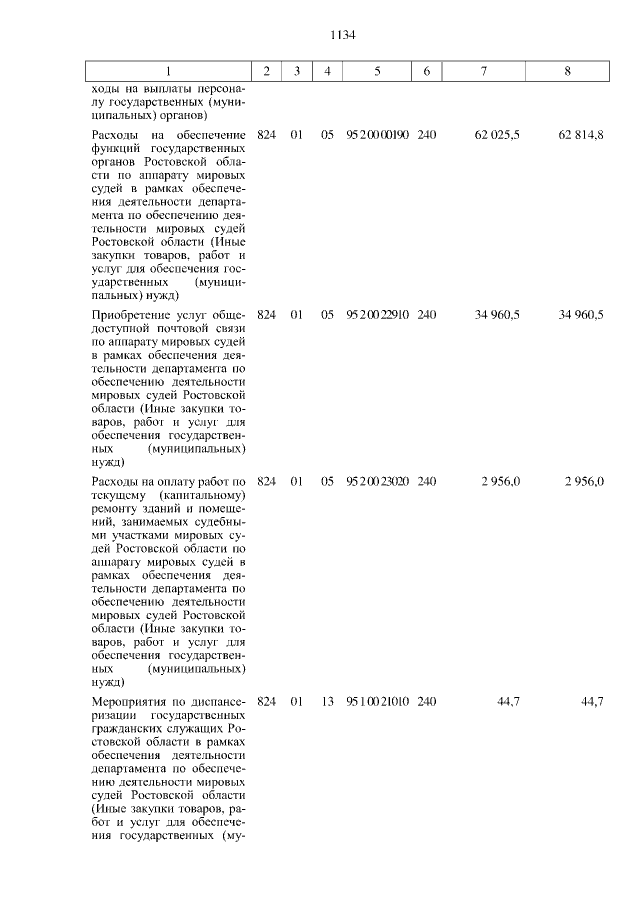 1134

| 1 | 2 | 3 | 4 | 5 | 6 | 7 | 8 |
|---|---|---|---|---|---|---|---|
| ходы на выплаты персоналу государственных (муниципальных) органов) | | | | | | | |
| Расходы на обеспечение функций государственных органов Ростовской области по аппарату мировых судей в рамках обеспечения деятельности департамента по обеспечению деятельности мировых судей Ростовской области (Иные закупки товаров, работ и услуг для обеспечения государственных (муниципальных) нужд) | 824 | 01 | 05 | 95 2 00 00190 | 240 | 62 025,5 | 62 814,8 |
| Приобретение услуг общедоступной почтовой связи по аппарату мировых судей в рамках обеспечения деятельности департамента по обеспечению деятельности мировых судей Ростовской области (Иные закупки товаров, работ и услуг для обеспечения государственных (муниципальных) нужд) | 824 | 01 | 05 | 95 2 00 22910 | 240 | 34 960,5 | 34 960,5 |
| Расходы на оплату работ по текущему (капитальному) ремонту зданий и помещений, занимаемых судебными участками мировых судей Ростовской области по аппарату мировых судей в рамках обеспечения деятельности департамента по обеспечению деятельности мировых судей Ростовской области (Иные закупки товаров, работ и услуг для обеспечения государственных (муниципальных) нужд) | 824 | 01 | 05 | 95 2 00 23020 | 240 | 2 956,0 | 2 956,0 |
| Мероприятия по диспансеризации государственных гражданских служащих Ростовской области в рамках обеспечения деятельности департамента по обеспечению деятельности мировых судей Ростовской области (Иные закупки товаров, работ и услуг для обеспечения государственных (му- | 824 | 01 | 13 | 95 1 00 21010 | 240 | 44,7 | 44,7 |